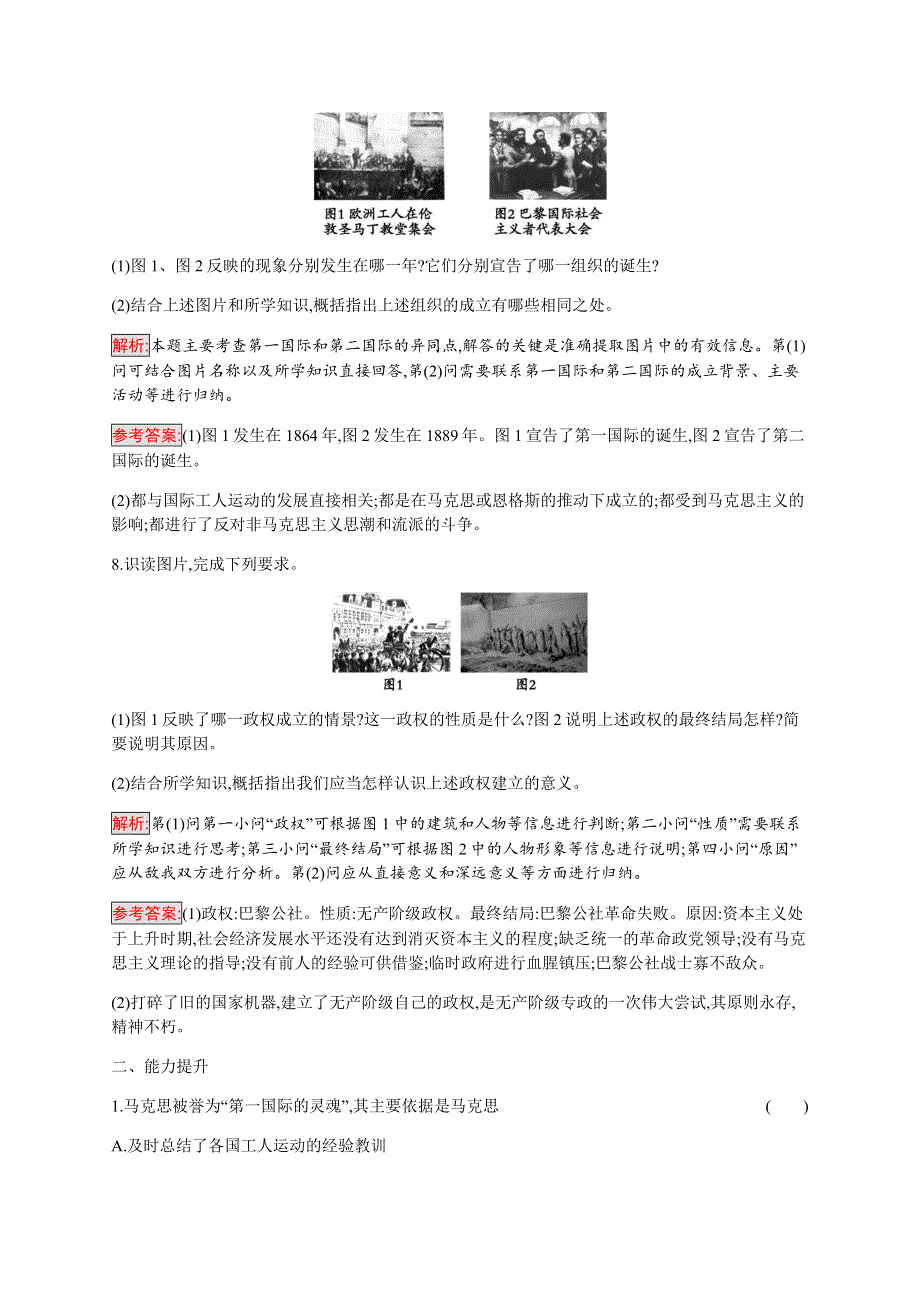 图1 欧洲工人在伦敦圣马丁教堂集会

图2 巴黎国际社会主义者代表大会

(1)图 1、图 2 反映的现象分别发生在哪一年?它们分别宣告了哪一组织的诞生?

(2)结合上述图片和所学知识,概括指出上述组织的成立有哪些相同之处。

解析:本题主要考查第一国际和第二国际的异同点,解答的关键是准确提取图片中的有效信息。第(1)问可结合图片名称以及所学知识直接回答,第(2)问需要联系第一国际和第二国际的成立背景、主要活动等进行归纳。

参考答案:(1)图 1 发生在 1864 年,图 2 发生在 1889 年。图 1 宣告了第一国际的诞生,图 2 宣告了第二国际的诞生。

(2)都与国际工人运动的发展直接相关;都是在马克思或恩格斯的推动下成立的;都受到马克思主义的影响;都进行了反对非马克思主义思潮和流派的斗争。

8.识读图片,完成下列要求。

图1

图2

(1)图 1 反映了哪一政权成立的情景?这一政权的性质是什么?图 2 说明上述政权的最终结局怎样?简要说明其原因。

(2)结合所学知识,概括指出我们应当怎样认识上述政权建立的意义。

解析:第(1)问第一小问“政权”可根据图 1 中的建筑和人物等信息进行判断;第二小问“性质”需要联系所学知识进行思考;第三小问“最终结局”可根据图 2 中的人物形象等信息进行说明;第四小问“原因”应从敌我双方进行分析。第(2)问应从直接意义和深远意义等方面进行归纳。

参考答案:(1)政权:巴黎公社。性质:无产阶级政权。最终结局:巴黎公社革命失败。原因:资本主义处于上升时期,社会经济发展水平还没有达到消灭资本主义的程度;缺乏统一的革命政党领导;没有马克思主义理论的指导;没有前人的经验可供借鉴;临时政府进行血腥镇压;巴黎公社战士寡不敌众。

(2)打碎了旧的国家机器,建立了无产阶级自己的政权,是无产阶级专政的一次伟大尝试,其原则永存,精神不朽。

二、能力提升

1.马克思被誉为“第一国际的灵魂”,其主要依据是马克思 ( )

A.及时总结了各国工人运动的经验教训